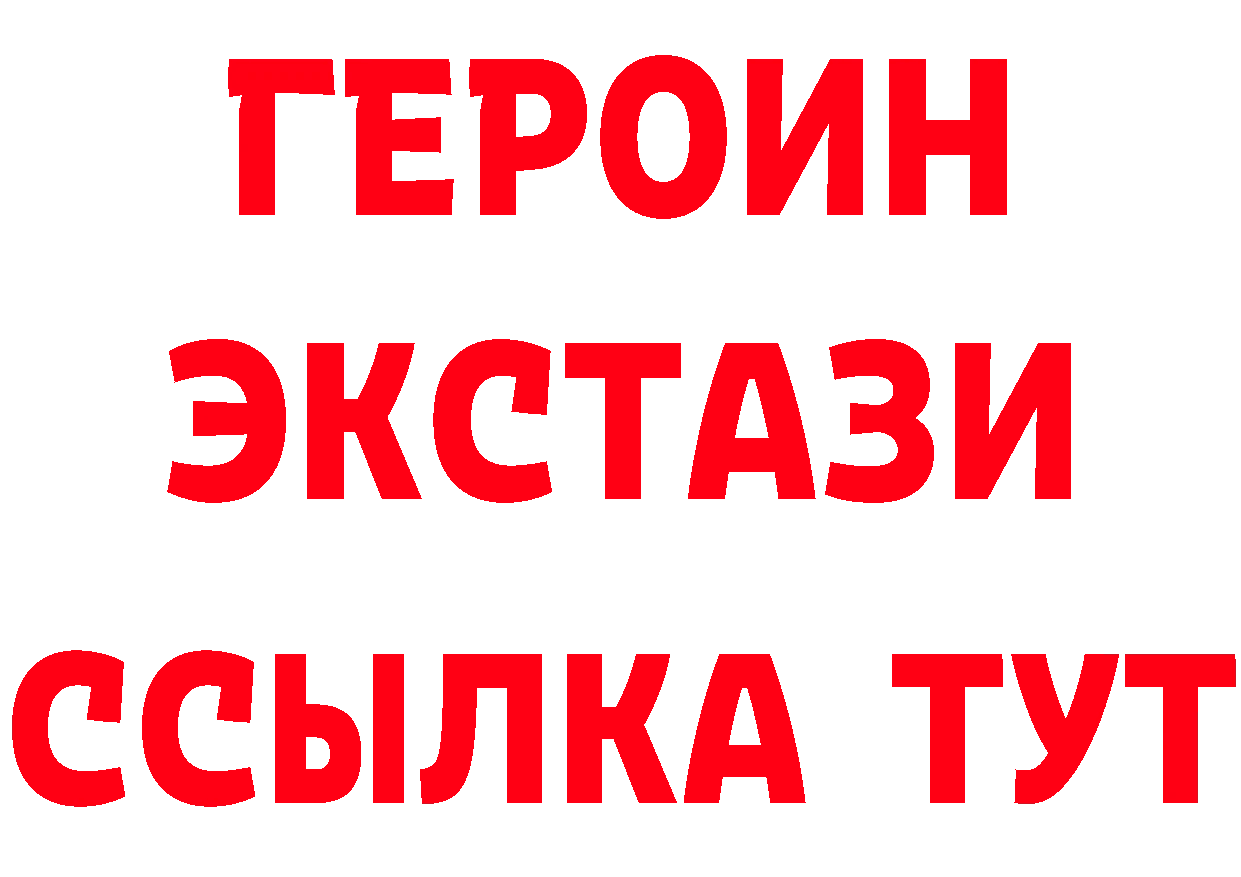 ГЕРОИН
ЭКСТАЗИ
ССЫЛКА ТУТ